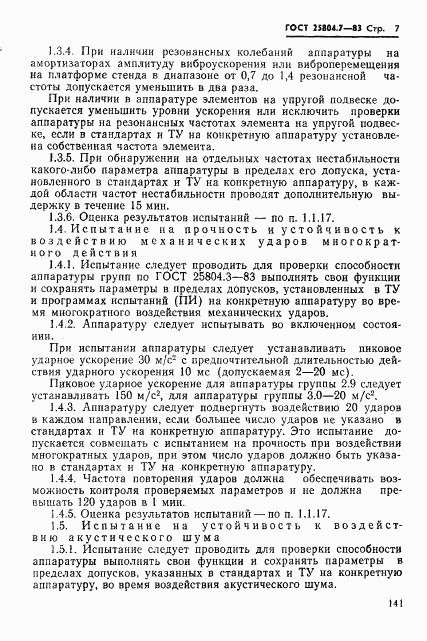 ГОСТ 25804.7—83 Стр. 7

1.3.4. При наличии резонансных колебаний аппаратуры на амортизаторах амплитуду виброускорения или виброперемещения на платформе стенда в диапазоне от 0,7 до 1,4 резонансной частоты допускается уменьшить в два раза.

При наличии в аппаратуре элементов на упругой подвеске допускается уменьшить уровни ускорения или исключить проверки аппаратуры на резонансных частотах элемента на упругой подвеске, если в стандартах и ТУ на конкретную аппаратуру установлена собственная частота элемента.

1.3.5. При обнаружении на отдельных частотах нестабильности какого-либо параметра аппаратуры в пределах его допуска, установленного в стандартах и ТУ на конкретную аппаратуру, в каждой области частот нестабильности проводят дополнительную выдержку в течение 15 мин.

1.3.6. Оценка результатов испытаний — по п. 1.1.17.

1.4. Испытание на прочность и устойчивость к воздействию механических ударов многократного действия

1.4.1. Испытание следует проводить для проверки способности аппаратуры групп по ГОСТ 25804.3—83 выполнять свои функции и сохранять параметры в пределах допусков, установленных в ТУ и программах испытаний (ПИ) на конкретную аппаратуру во время многократного воздействия механических ударов.

1.4.2. Аппаратуру следует испытывать во включенном состоянии.

При испытании аппаратуры следует устанавливать пиковое ударное ускорение 30 м/с$^2$ с предпочтительной длительностью действия ударного ускорения 10 мс (допускаемая 2—20 мс).

Пиковое ударное ускорение для аппаратуры группы 2.9 следует устанавливать 150 м/с$^2$, для аппаратуры группы 3.0—20 м/с$^2$.

1.4.3. Аппаратуру следует подвергнуть воздействию 20 ударов в каждом направлении, если большее число ударов не указано в стандартах и ТУ на конкретную аппаратуру. Это испытание допускается совмещать с испытанием на прочность при воздействии многократных ударов, при этом число ударов должно быть указано в стандартах и ТУ на конкретную аппаратуру.

1.4.4. Частота повторения ударов должна обеспечивать возможность контроля проверяемых параметров и не должна превышать 120 ударов в 1 мин.

1.4.5. Оценка результатов испытаний — по п. 1.1.17.

1.5. Испытание на устойчивость к воздействию акустического шума

1.5.1. Испытание следует проводить для проверки способности аппаратуры выполнять свои функции и сохранять параметры в пределах допусков, указанных в стандартах и ТУ на конкретную аппаратуру, во время воздействия акустического шума.

141